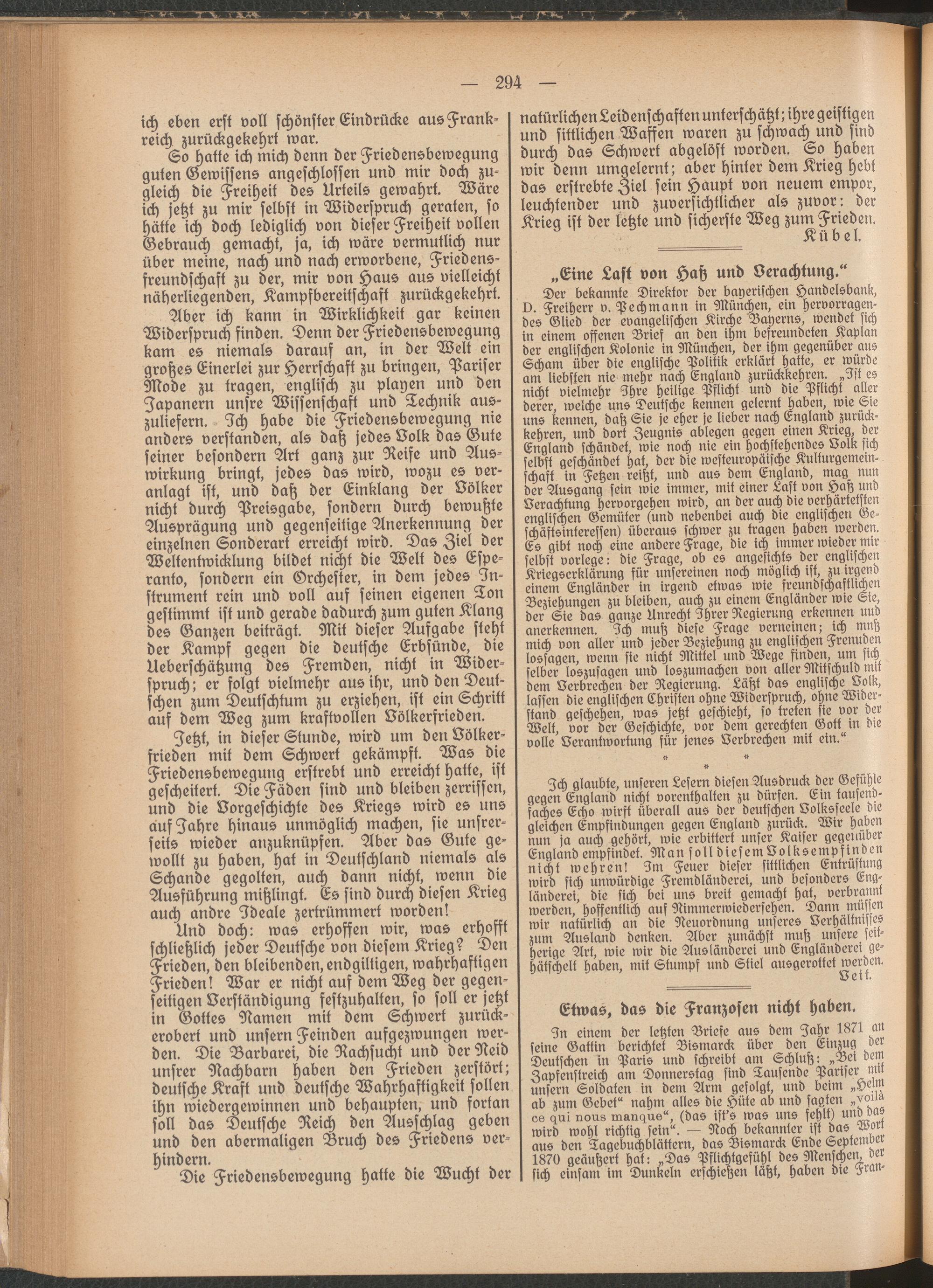 — 294 —

ich eben erst voll schönster Eindrücke aus Frankreich zurückgekehrt war.

So hatte ich mich denn der Friedensbewegung guten Gewissens angeschlossen und mir doch zugleich die Freiheit des Urteils gewahrt. Wäre ich jetzt zu mir selbst in Widerspruch geraten, so hätte ich doch lediglich von dieser Freiheit vollen Gebrauch gemacht, ja, ich wäre vermutlich nur über meine, nach und nach erworbene, Friedensfreundschaft zu der, mir von Haus aus vielleicht näherliegenden, Kampfbereitschaft zurückgekehrt.

Aber ich kann in Wirklichkeit gar keinen Widerspruch finden. Denn der Friedensbewegung kam es niemals darauf an, in der Welt ein großes Einerlei zur Herrschaft zu bringen, Pariser Mode zu tragen, englisch zu playen und den Japanern unsre Wissenschaft und Technik auszuliefern. Ich habe die Friedensbewegung nie anders verstanden, als daß jedes Volk das Gute seiner besondern Art ganz zur Reife und Auswirkung bringt, jedes das wird, wozu es veranlagt ist, und daß der Einklang der Völker nicht durch Preisgabe, sondern durch bewußte Ausprägung und gegenseitige Anerkennung der einzelnen Sonderart erreicht wird. Das Ziel der Weltentwicklung bildet nicht die Welt des Esperanto, sondern ein Orchester, in dem jedes Instrument rein und voll auf seinen eigenen Ton gestimmt ist und gerade dadurch zum guten Klang des Ganzen beiträgt. Mit dieser Aufgabe steht der Kampf gegen die deutsche Erbsünde, die Ueberschätzung des Fremden, nicht in Widerspruch; er folgt vielmehr aus ihr, und den Deutschen zum Deutschtum zu erziehen, ist ein Schritt auf dem Weg zum kraftvollen Völkerfrieden.

Jetzt, in dieser Stunde, wird um den Völkerfrieden mit dem Schwert gekämpft. Was die Friedensbewegung erstrebt und erreicht hatte, ist gescheitert. Die Fäden sind und bleiben zerrissen, und die Vorgeschichte des Kriegs wird es uns auf Jahre hinaus unmöglich machen, sie unsrerseits wieder anzuknüpfen. Aber das Gute gewollt zu haben, hat in Deutschland niemals als Schande gegolten, auch dann nicht, wenn die Ausführung mißlingt. Es sind durch diesen Krieg auch andre Ideale zertrümmert worden!

Und doch: was erhoffen wir, was erhofft schließlich jeder Deutsche von diesem Krieg? Den Frieden, den bleibenden, endgiltigen, wahrhaftigen Frieden! War er nicht auf dem Weg der gegenseitigen Verständigung festzuhalten, so soll er jetzt in Gottes Namen mit dem Schwert zurückerobert und unsern Feinden aufgezwungen werden. Die Barbarei, die Rachsucht und der Neid unsrer Nachbarn haben den Frieden zerstört; deutsche Kraft und deutsche Wahrhaftigkeit sollen ihn wiedergewinnen und behaupten, und fortan soll das Deutsche Reich den Ausschlag geben und den abermaligen Bruch des Friedens verhindern.

Die Friedensbewegung hatte die Wucht der natürlichen Leidenschaften unterschätzt; ihre geistigen und sittlichen Waffen waren zu schwach und sind durch das Schwert abgelöst worden. So haben wir denn umgelernt; aber hinter dem Krieg hebt das erstrebte Ziel sein Haupt von neuem empor, leuchtender und zuversichtlicher als zuvor: der Krieg ist der letzte und sicherste Weg zum Frieden.

Kübel.

„Eine Last von Haß und Verachtung.“

Der bekannte Direktor der bayerischen Handelsbank, D. Freiherr v. Pechmann in München, ein hervorragendes Glied der evangelischen Kirche Bayerns, wendet sich in einem offenen Brief an den ihm befreundeten Kaplan der englischen Kolonie in München, der ihm gegenüber aus Scham über die englische Politik erklärt hatte, er würde am liebsten nie mehr nach England zurückkehren. „Ist es nicht vielmehr Ihre heilige Pflicht und die Pflicht aller derer, welche uns Deutsche kennen gelernt haben, wie Sie uns kennen, daß Sie je eher je lieber nach England zurückkehren, und dort Zeugnis ablegen gegen einen Krieg, der England schändet, wie noch nie ein hochstehendes Volk sich selbst geschändet hat, der die westeuropäische Kulturgemeinschaft in Fetzen reißt, und aus dem England, mag nun der Ausgang sein wie immer, mit einer Last von Haß und Verachtung hervorgehen wird, an der auch die verhärtetsten englischen Gemüter (und nebenbei auch die englischen Geschäftsinteressen) überaus schwer zu tragen haben werden. Es gibt noch eine andere Frage, die ich immer wieder mir selbst vorlege: die Frage, ob es angesichts der englischen Kriegserklärung für unsereinen noch möglich ist, zu irgend einem Engländer in irgend etwas wie freundschaftlichen Beziehungen zu bleiben, auch zu einem Engländer wie Sie, der Sie das ganze Unrecht Ihrer Regierung erkennen und anerkennen. Ich muß diese Frage verneinen; ich muß mich von aller und jeder Beziehung zu englischen Freunden lossagen, wenn sie nicht Mittel und Wege finden, um sich selber loszusagen und loszumachen von aller Mitschuld mit dem Verbrechen der Regierung. Läßt das englische Volk, lassen die englischen Christen ohne Widerspruch, ohne Widerstand geschehen, was jetzt geschieht, so treten sie vor der Welt, vor der Geschichte, vor dem gerechten Gott in die volle Verantwortung für jenes Verbrechen mit ein.“

* * *

Ich glaubte, unseren Lesern diesen Ausdruck der Gefühle gegen England nicht vorenthalten zu dürfen. Ein tausendfaches Echo wirft überall aus der deutschen Volksseele die gleichen Empfindungen gegen England zurück. Wir haben nun ja auch gehört, wie erbittert unser Kaiser gegenüber England empfindet. Man soll diesem Volksempfinden nicht wehren! Im Feuer dieser sittlichen Entrüstung wird sich unwürdige Fremdländerei, und besonders Engländerei, die sich bei uns breit gemacht hat, verbrannt werden, hoffentlich auf Nimmerwiedersehen. Dann müssen wir natürlich an die Neuordnung unseres Verhältnisses zum Ausland denken. Aber zunächst muß unsere seitherige Art, wie wir die Ausländerei und Engländerei gehätschelt haben, mit Stumpf und Stiel ausgerottet werden.

Veit.

Etwas, das die Franzosen nicht haben.

In einem der letzten Briefe aus dem Jahr 1871 an seine Gattin berichtet Bismarck über den Einzug der Deutschen in Paris und schreibt am Schluß: „Bei dem Zapfenstreich am Donnerstag sind Tausende Pariser mit unsern Soldaten in dem Arm gefolgt, und beim „Helm ab zum Gebet“ nahm alles die Hüte ab und sagten „voilà ce qui nous manque“, (das ist's was uns fehlt) und das wird wohl richtig sein“. — Noch bekannter ist das Wort aus den Tagebuchblättern, das Bismarck Ende September 1870 geäußert hat: „Das Pflichtgefühl des Menschen, der sich einsam im Dunkeln erschießen läßt, haben die Fran-